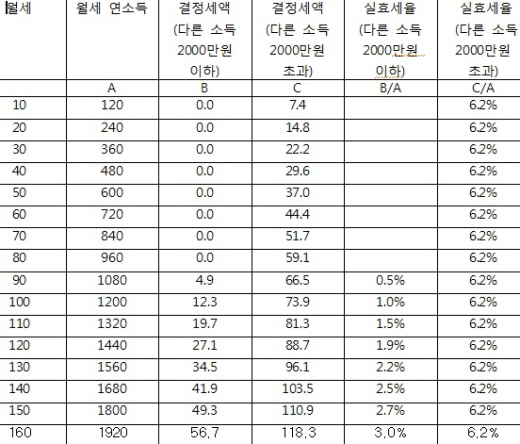 | 월세 | 월세 연소득 | 결정세액 (다른 소득 2000만원 이하) | 결정세액 (다른 소득 2000만원 초과) | 실효세율 (다른 소득 2000만원 이하) | 실효세율 (다른 소득 2000만원 초과) |
|---|---|---|---|---|---|
| | A | B | C | B/A | C/A |
| 10 | 120 | 0.0 | 7.4 | | 6.2% |
| 20 | 240 | 0.0 | 14.8 | | 6.2% |
| 30 | 360 | 0.0 | 22.2 | | 6.2% |
| 40 | 480 | 0.0 | 29.6 | | 6.2% |
| 50 | 600 | 0.0 | 37.0 | | 6.2% |
| 60 | 720 | 0.0 | 44.4 | | 6.2% |
| 70 | 840 | 0.0 | 51.7 | | 6.2% |
| 80 | 960 | 0.0 | 59.1 | | 6.2% |
| 90 | 1080 | 4.9 | 66.5 | 0.5% | 6.2% |
| 100 | 1200 | 12.3 | 73.9 | 1.0% | 6.2% |
| 110 | 1320 | 19.7 | 81.3 | 1.5% | 6.2% |
| 120 | 1440 | 27.1 | 88.7 | 1.9% | 6.2% |
| 130 | 1560 | 34.5 | 96.1 | 2.2% | 6.2% |
| 140 | 1680 | 41.9 | 103.5 | 2.5% | 6.2% |
| 150 | 1800 | 49.3 | 110.9 | 2.7% | 6.2% |
| 160 | 1920 | 56.7 | 118.3 | 3.0% | 6.2% |